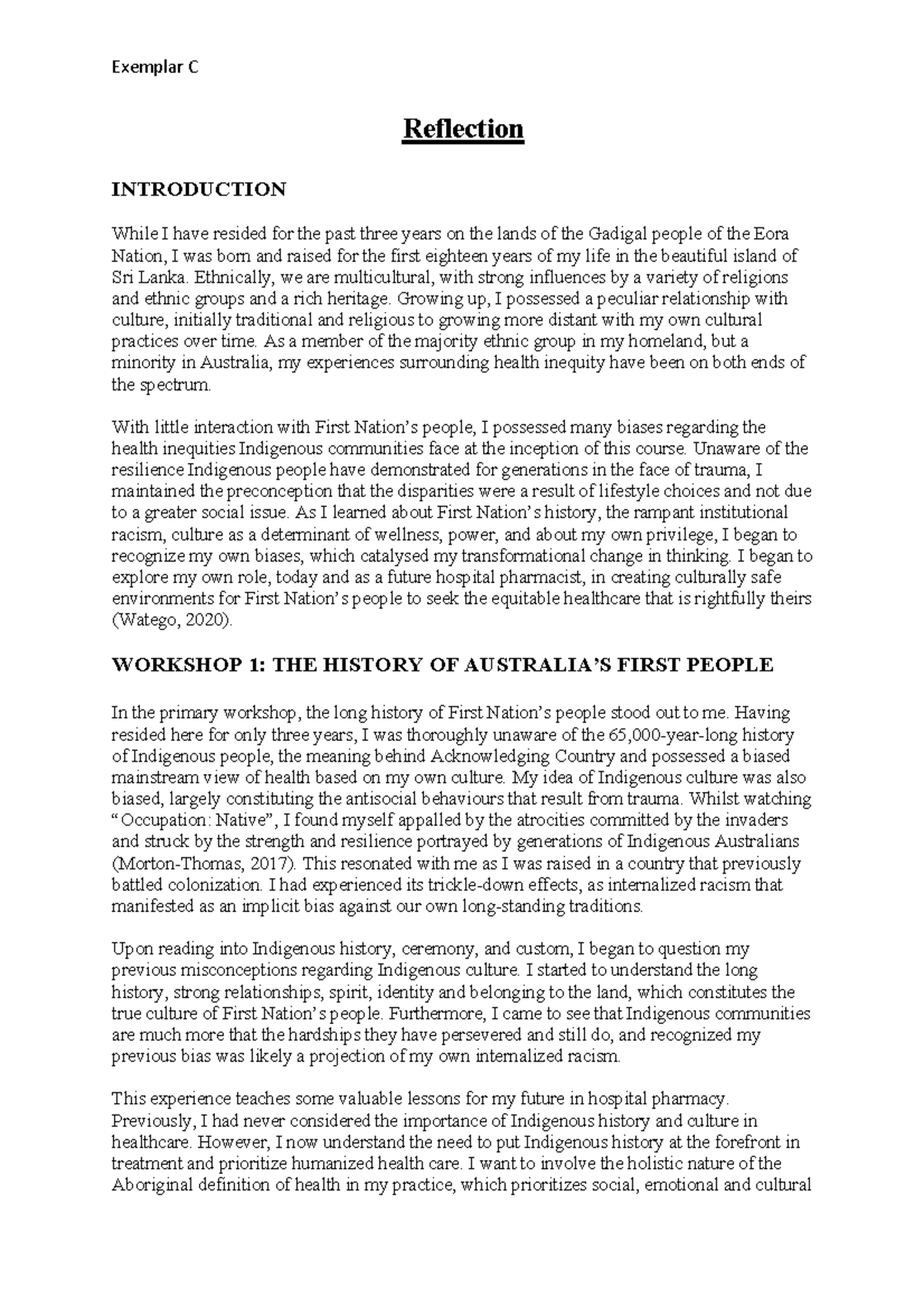 Exemplar C

Reflection

INTRODUCTION

While I have resided for the past three years on the lands of the Gadigal people of the Eora Nation, I was born and raised for the first eighteen years of my life in the beautiful island of Sri Lanka. Ethnically, we are multicultural, with strong influences by a variety of religions and ethnic groups and a rich heritage. Growing up, I possessed a peculiar relationship with culture, initially traditional and religious to growing more distant with my own cultural practices over time. As a member of the majority ethnic group in my homeland, but a minority in Australia, my experiences surrounding health inequity have been on both ends of the spectrum.

With little interaction with First Nation's people, I possessed many biases regarding the health inequities Indigenous communities face at the inception of this course. Unaware of the resilience Indigenous people have demonstrated for generations in the face of trauma, I maintained the preconception that the disparities were a result of lifestyle choices and not due to a greater social issue. As I learned about First Nation's history, the rampant institutional racism, culture as a determinant of wellness, power, and about my own privilege, I began to recognize my own biases, which catalysed my transformational change in thinking. I began to explore my own role, today and as a future hospital pharmacist, in creating culturally safe environments for First Nation's people to seek the equitable healthcare that is rightfully theirs (Watego, 2020).

WORKSHOP 1: THE HISTORY OF AUSTRALIA'S FIRST PEOPLE

In the primary workshop, the long history of First Nation's people stood out to me. Having resided here for only three years, I was thoroughly unaware of the 65,000-year-long history of Indigenous people, the meaning behind Acknowledging Country and possessed a biased mainstream view of health based on my own culture. My idea of Indigenous culture was also biased, largely constituting the antisocial behaviours that result from trauma. Whilst watching "Occupation: Native", I found myself appalled by the atrocities committed by the invaders and struck by the strength and resilience portrayed by generations of Indigenous Australians (Morton-Thomas, 2017). This resonated with me as I was raised in a country that previously battled colonization. I had experienced its trickle-down effects, as internalized racism that manifested as an implicit bias against our own long-standing traditions.

Upon reading into Indigenous history, ceremony, and custom, I began to question my previous misconceptions regarding Indigenous culture. I started to understand the long history, strong relationships, spirit, identity and belonging to the land, which constitutes the true culture of First Nation's people. Furthermore, I came to see that Indigenous communities are much more that the hardships they have persevered and still do, and recognized my previous bias was likely a projection of my own internalized racism.

This experience teaches some valuable lessons for my future in hospital pharmacy. Previously, I had never considered the importance of Indigenous history and culture in healthcare. However, I now understand the need to put Indigenous history at the forefront in treatment and prioritize humanized health care. I want to involve the holistic nature of the Aboriginal definition of health in my practice, which prioritizes social, emotional and cultural